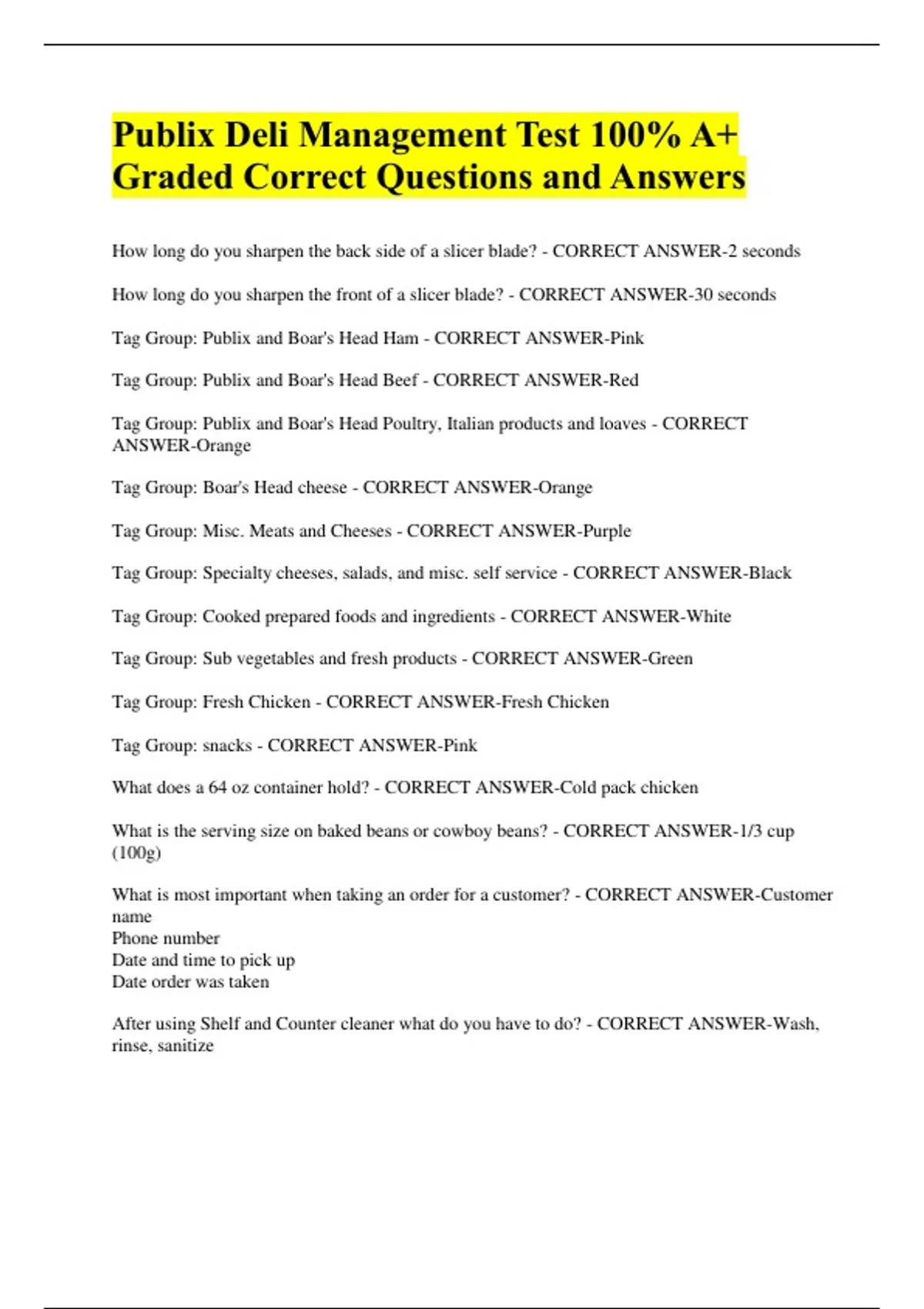 Publix Deli Management Test 100% A+ Graded Correct Questions and Answers

How long do you sharpen the back side of a slicer blade? - CORRECT ANSWER-2 seconds

How long do you sharpen the front of a slicer blade? - CORRECT ANSWER-30 seconds

Tag Group: Publix and Boar's Head Ham - CORRECT ANSWER-Pink

Tag Group: Publix and Boar's Head Beef - CORRECT ANSWER-Red

Tag Group: Publix and Boar's Head Poultry, Italian products and loaves - CORRECT ANSWER-Orange

Tag Group: Boar's Head cheese - CORRECT ANSWER-Orange

Tag Group: Misc. Meats and Cheeses - CORRECT ANSWER-Purple

Tag Group: Specialty cheeses, salads, and misc. self service - CORRECT ANSWER-Black

Tag Group: Cooked prepared foods and ingredients - CORRECT ANSWER-White

Tag Group: Sub vegetables and fresh products - CORRECT ANSWER-Green

Tag Group: Fresh Chicken - CORRECT ANSWER-Fresh Chicken

Tag Group: snacks - CORRECT ANSWER-Pink

What does a 64 oz container hold? - CORRECT ANSWER-Cold pack chicken

What is the serving size on baked beans or cowboy beans? - CORRECT ANSWER-1/3 cup (100g)

What is most important when taking an order for a customer? - CORRECT ANSWER-Customer name
Phone number
Date and time to pick up
Date order was taken

After using Shelf and Counter cleaner what do you have to do? - CORRECT ANSWER-Wash, rinse, sanitize